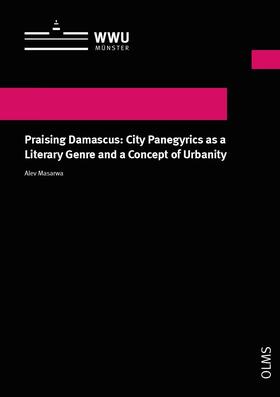 WWU
MÜNSTER

Praising Damascus: City Panegyrics as a Literary Genre and a Concept of Urbanity

Alev Masarwa

OLMS